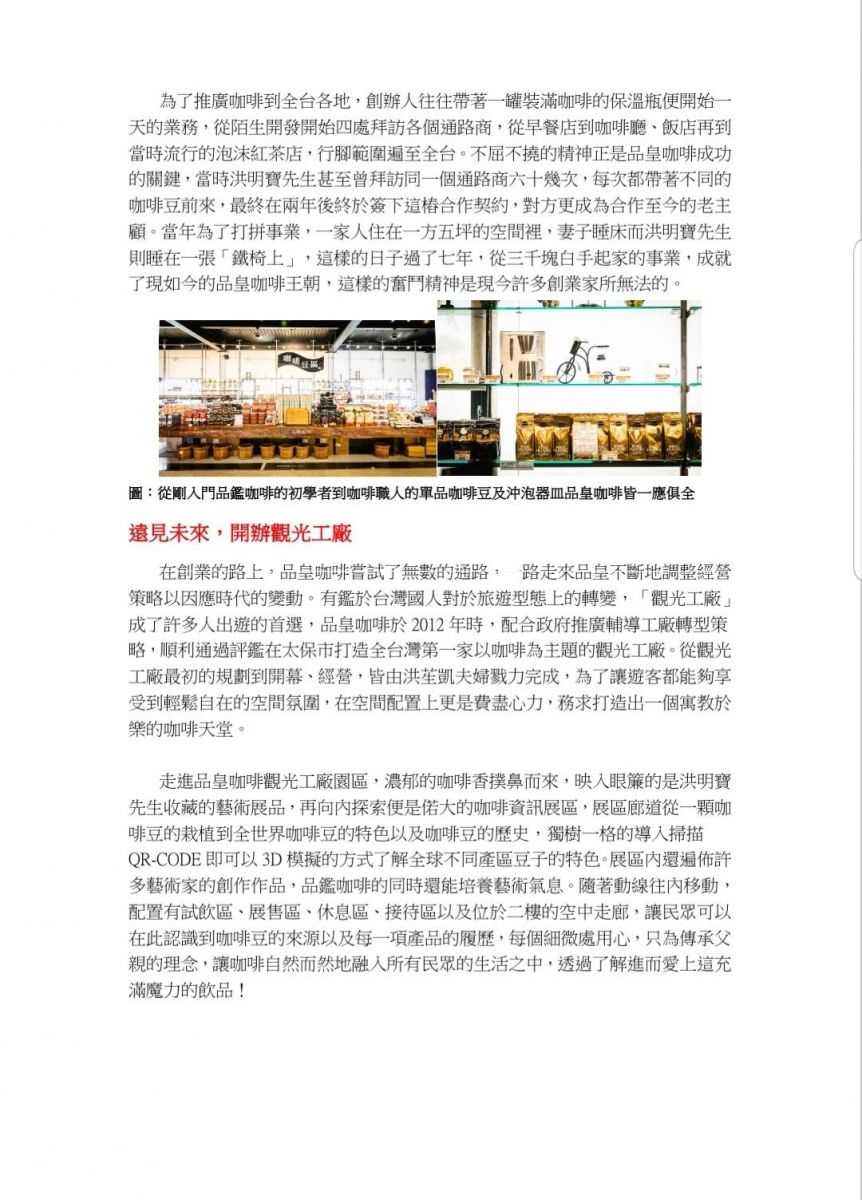 為了推廣咖啡到全台各地，創辦人往往帶著一罐裝滿咖啡的保溫瓶便開始一天的業務，從陌生開發開始四處拜訪各個通路商，從早餐店到咖啡廳、飯店再到當時流行的泡沫紅茶店，行腳範圍遍至全台。不屈不撓的精神正是品皇咖啡成功的關鍵，當時洪明寶先生甚至曾拜訪同一個通路商六十幾次，每次都帶著不同的咖啡豆前來，最終在兩年後終於簽下這樁合作契約，對方更成為合作至今的老主顧。當年為了打拼事業，一家人住在一方五坪的空間裡，妻子睡床而洪明寶先生則睡在一張「鐵椅上」，這樣的日子過了七年，從三千塊白手起家的事業，成就了現如今的品皇咖啡王朝，這樣的奮鬥精神是現今許多創業家所無法的。

咖啡豆區

圖：從剛入門品鑑咖啡的初學者到咖啡職人的單品咖啡豆及沖泡器皿品皇咖啡皆一應俱全

遠見未來，開辦觀光工廠

在創業的路上，品皇咖啡嘗試了無數的通路，一路走來品皇不斷地調整經營策略以因應時代的變動。有鑑於台灣國人對於旅遊型態上的轉變，「觀光工廠」成了許多人出遊的首選，品皇咖啡於 2012 年時，配合政府推廣輔導工廠轉型策略，順利通過評鑑在太保市打造全台灣第一家以咖啡為主題的觀光工廠。從觀光工廠最初的規劃到開幕、經營，皆由洪荃凱夫婦戮力完成，為了讓遊客都能夠享受到輕鬆自在的空間氛圍，在空間配置上更是費盡心力，務求打造出一個寓教於樂的咖啡天堂。

走進品皇咖啡觀光工廠園區，濃郁的咖啡香撲鼻而來，映入眼簾的是洪明寶先生收藏的藝術展品，再向內探索便是偌大的咖啡資訊展區，展區廊道從一顆咖啡豆的栽植到全世界咖啡豆的特色以及咖啡豆的歷史，獨樹一格的導入掃描 QR-CODE 即可以 3D 模擬的方式了解全球不同產區豆子的特色。展區內還遍佈許多藝術家的創作作品，品鑑咖啡的同時還能培養藝術氣息。隨著動線往內移動，配置有試飲區、展售區、休息區、接待區以及位於二樓的空中走廊，讓民眾可以在此認識到咖啡豆的來源以及每一項產品的履歷，每個細微處用心，只為傳承父親的理念，讓咖啡自然而然地融入所有民眾的生活之中，透過了解進而愛上這充滿魔力的飲品！